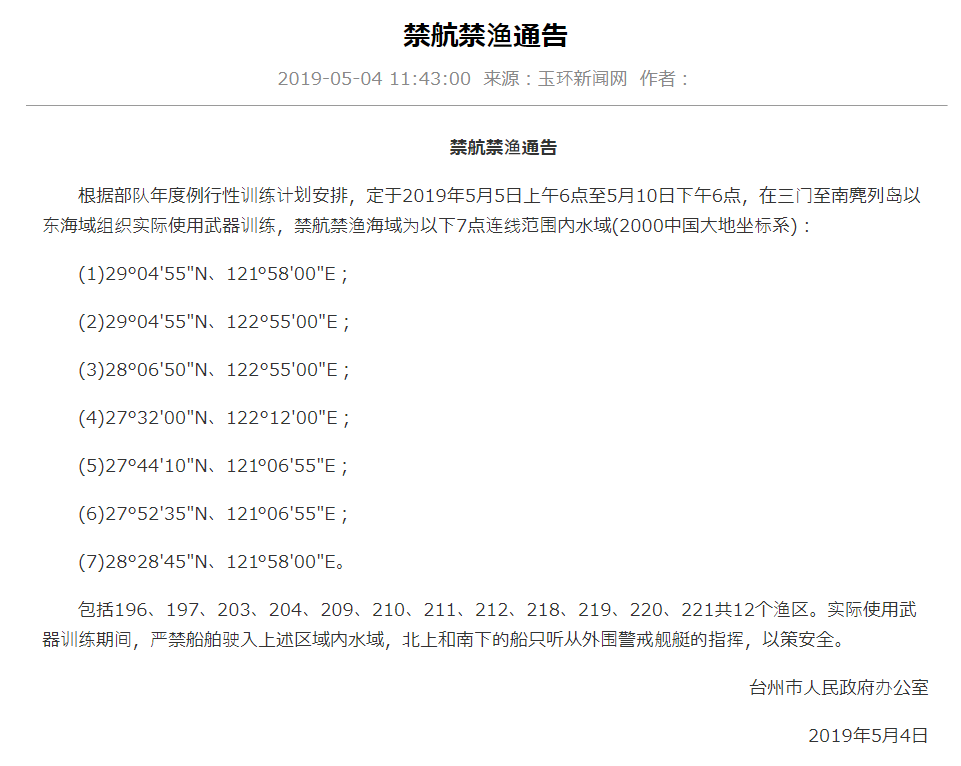 禁航禁渔通告

2019-05-04 11:43:00 来源：玉环新闻网 作者：

禁航禁渔通告

根据部队年度例行性训练计划安排，定于2019年5月5日上午6点至5月10日下午6点，在三门至南麂列岛以东海域组织实际使用武器训练，禁航禁渔海域为以下7点连线范围内水域(2000中国大地坐标系)：

(1)29°04'55"N、121°58'00"E；

(2)29°04'55"N、122°55'00"E；

(3)28°06'50"N、122°55'00"E；

(4)27°32'00"N、122°12'00"E；

(5)27°44'10"N、121°06'55"E；

(6)27°52'35"N、121°06'55"E；

(7)28°28'45"N、121°58'00"E。

包括196、197、203、204、209、210、211、212、218、219、220、221共12个渔区。实际使用武器训练期间，严禁船舶驶入上述区域内水域，北上和南下的船只听从外围警戒舰艇的指挥，以策安全。

台州市人民政府办公室

2019年5月4日